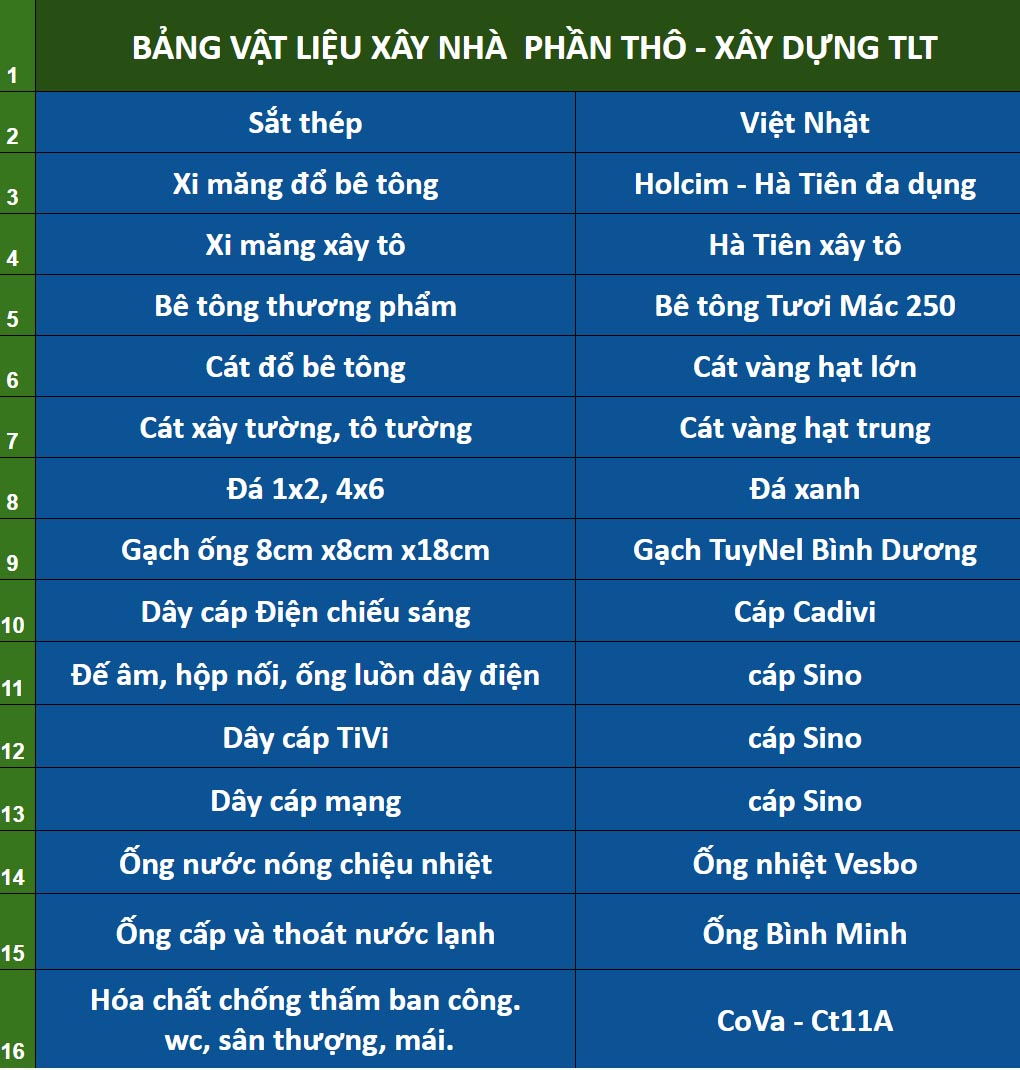 | 1 | BẢNG VẬT LIỆU XÂY NHÀ PHẦN THÔ - XÂY DỰNG TLT | |
|---|---|---|
| 2 | Sắt thép | Việt Nhật |
| 3 | Xi măng đổ bê tông | Holcim - Hà Tiên đa dụng |
| 4 | Xi măng xây tô | Hà Tiên xây tô |
| 5 | Bê tông thương phẩm | Bê tông Tươi Mác 250 |
| 6 | Cát đổ bê tông | Cát vàng hạt lớn |
| 7 | Cát xây tường, tô tường | Cát vàng hạt trung |
| 8 | Đá 1x2, 4x6 | Đá xanh |
| 9 | Gạch ống 8cm x8cm x18cm | Gạch TuyNel Bình Dương |
| 10 | Dây cáp Điện chiếu sáng | Cáp Cadivi |
| 11 | Đế âm, hộp nối, ống luồn dây điện | cáp Sino |
| 12 | Dây cáp TiVi | cáp Sino |
| 13 | Dây cáp mạng | cáp Sino |
| 14 | Ống nước nóng chiệu nhiệt | Ống nhiệt Vesbo |
| 15 | Ống cấp và thoát nước lạnh | Ống Bình Minh |
| 16 | Hóa chất chống thấm ban công. wc, sân thượng, mái. | CoVa - Ct11A |